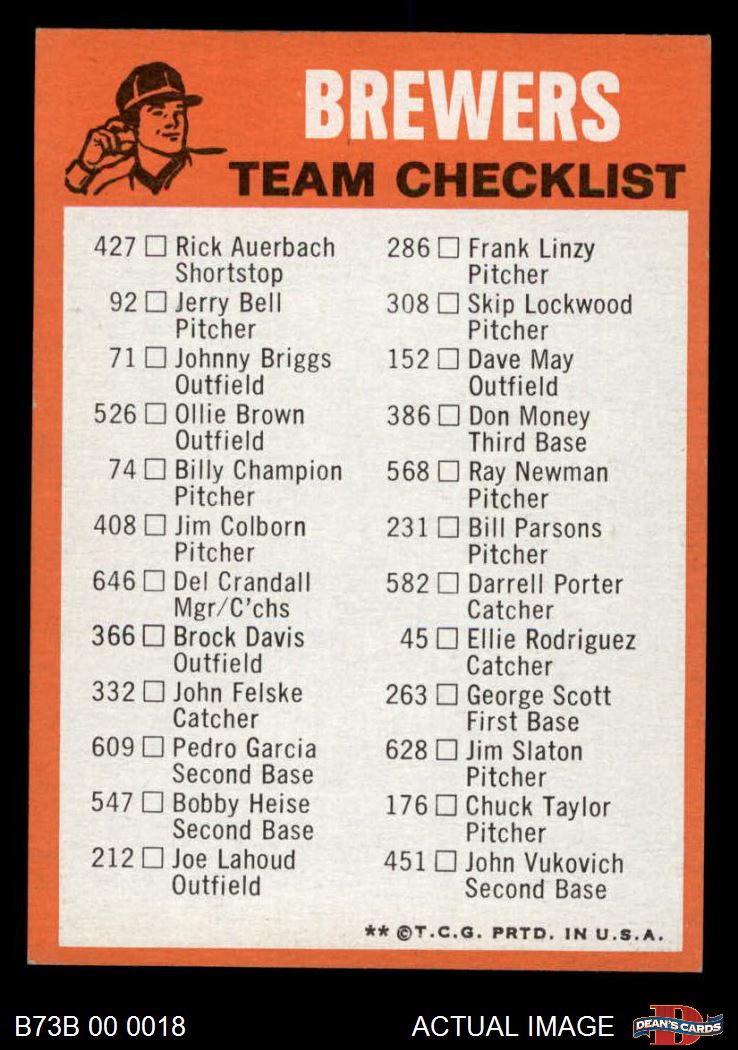 BREWERS
TEAM CHECKLIST

427 ☐ Rick Auerbach
Shortstop
92 ☐ Jerry Bell
Pitcher
71 ☐ Johnny Briggs
Outfield
526 ☐ Ollie Brown
Outfield
74 ☐ Billy Champion
Pitcher
408 ☐ Jim Colborn
Pitcher
646 ☐ Del Crandall
Mgr/C'chs
366 ☐ Brock Davis
Outfield
332 ☐ John Felske
Catcher
609 ☐ Pedro Garcia
Second Base
547 ☐ Bobby Heise
Second Base
212 ☐ Joe Lahoud
Outfield

286 ☐ Frank Linzy
Pitcher
308 ☐ Skip Lockwood
Pitcher
152 ☐ Dave May
Outfield
386 ☐ Don Money
Third Base
568 ☐ Ray Newman
Pitcher
231 ☐ Bill Parsons
Pitcher
582 ☐ Darrell Porter
Catcher
45 ☐ Ellie Rodriguez
Catcher
263 ☐ George Scott
First Base
628 ☐ Jim Slaton
Pitcher
176 ☐ Chuck Taylor
Pitcher
451 ☐ John Vukovich
Second Base

** ©T.C.G. PRTD. IN U.S.A.

B73B 00 0018

ACTUAL IMAGE

DEAN'S CARDS